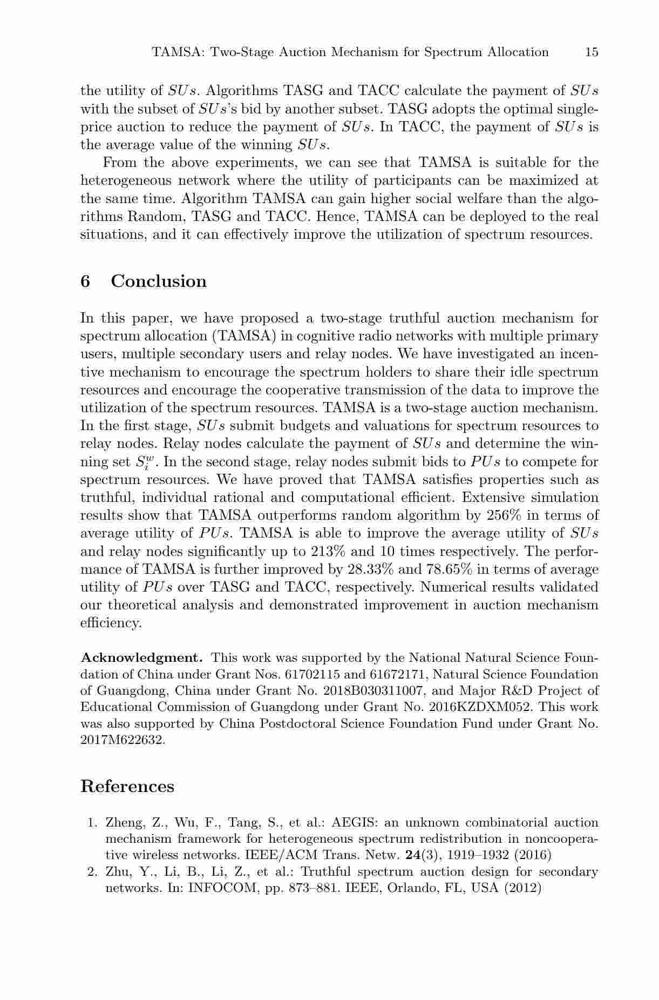 TAMSA: Two-Stage Auction Mechanism for Spectrum Allocation 15

the utility of $SUs$. Algorithms TASG and TACC calculate the payment of $SUs$ with the subset of $SUs$'s bid by another subset. TASG adopts the optimal single-price auction to reduce the payment of $SUs$. In TACC, the payment of $SUs$ is the average value of the winning $SUs$.

From the above experiments, we can see that TAMSA is suitable for the heterogeneous network where the utility of participants can be maximized at the same time. Algorithm TAMSA can gain higher social welfare than the algorithms Random, TASG and TACC. Hence, TAMSA can be deployed to the real situations, and it can effectively improve the utilization of spectrum resources.

6 Conclusion

In this paper, we have proposed a two-stage truthful auction mechanism for spectrum allocation (TAMSA) in cognitive radio networks with multiple primary users, multiple secondary users and relay nodes. We have investigated an incentive mechanism to encourage the spectrum holders to share their idle spectrum resources and encourage the cooperative transmission of the data to improve the utilization of the spectrum resources. TAMSA is a two-stage auction mechanism. In the first stage, $SUs$ submit budgets and valuations for spectrum resources to relay nodes. Relay nodes calculate the payment of $SUs$ and determine the winning set $S_i^w$. In the second stage, relay nodes submit bids to $PUs$ to compete for spectrum resources. We have proved that TAMSA satisfies properties such as truthful, individual rational and computational efficient. Extensive simulation results show that TAMSA outperforms random algorithm by 256% in terms of average utility of $PUs$. TAMSA is able to improve the average utility of $SUs$ and relay nodes significantly up to 213% and 10 times respectively. The performance of TAMSA is further improved by 28.33% and 78.65% in terms of average utility of $PUs$ over TASG and TACC, respectively. Numerical results validated our theoretical analysis and demonstrated improvement in auction mechanism efficiency.

Acknowledgment. This work was supported by the National Natural Science Foundation of China under Grant Nos. 61702115 and 61672171, Natural Science Foundation of Guangdong, China under Grant No. 2018B030311007, and Major R&D Project of Educational Commission of Guangdong under Grant No. 2016KZDXM052. This work was also supported by China Postdoctoral Science Foundation Fund under Grant No. 2017M622632.

References

1. Zheng, Z., Wu, F., Tang, S., et al.: AEGIS: an unknown combinatorial auction mechanism framework for heterogeneous spectrum redistribution in noncooperative wireless networks. IEEE/ACM Trans. Netw. 24(3), 1919–1932 (2016)
2. Zhu, Y., Li, B., Li, Z., et al.: Truthful spectrum auction design for secondary networks. In: INFOCOM, pp. 873–881. IEEE, Orlando, FL, USA (2012)